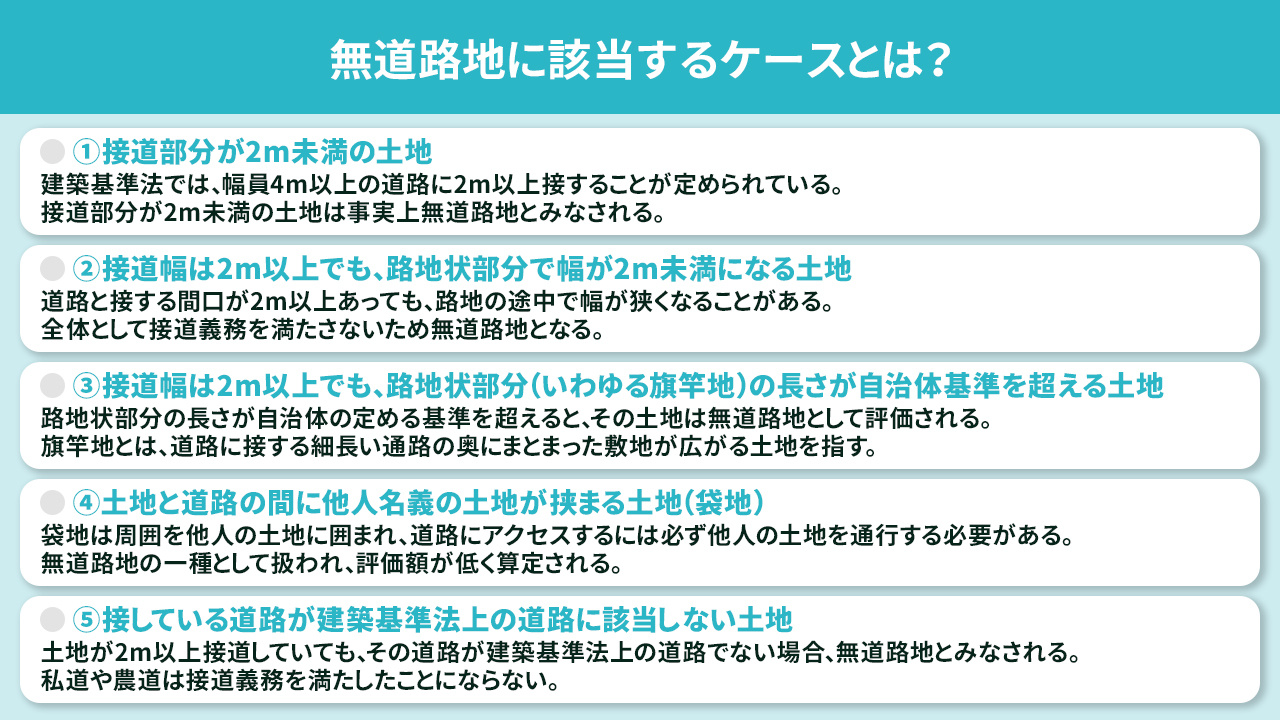 無道路地に該当するケースとは？

①接道部分が2m未満の土地
建築基準法では、幅員4m以上の道路に2m以上接することが定められている。
接道部分が2m未満の土地は事実上無道路地とみなされる。

②接道幅は2m以上でも、路地状部分で幅が2m未満になる土地
道路と接する間口が2m以上あっても、路地の途中で幅が狭くなることがある。
全体として接道義務を満たさないため無道路地となる。

③接道幅は2m以上でも、路地状部分（いわゆる旗竿地）の長さが自治体基準を超える土地
路地状部分の長さが自治体の定める基準を超えると、その土地は無道路地として評価される。
旗竿地とは、道路に接する細長い通路の奥にまとまった敷地が広がる土地を指す。

④土地と道路の間に他人名義の土地が挟まる土地（袋地）
袋地は周囲を他人の土地に囲まれ、道路にアクセスするには必ず他人の土地を通行する必要がある。
無道路地の一種として扱われ、評価額が低く算定される。

⑤接している道路が建築基準法上の道路に該当しない土地
土地が2m以上接道していても、その道路が建築基準法上の道路でない場合、無道路地とみなされる。
私道や農道は接道義務を満たしたことにならない。